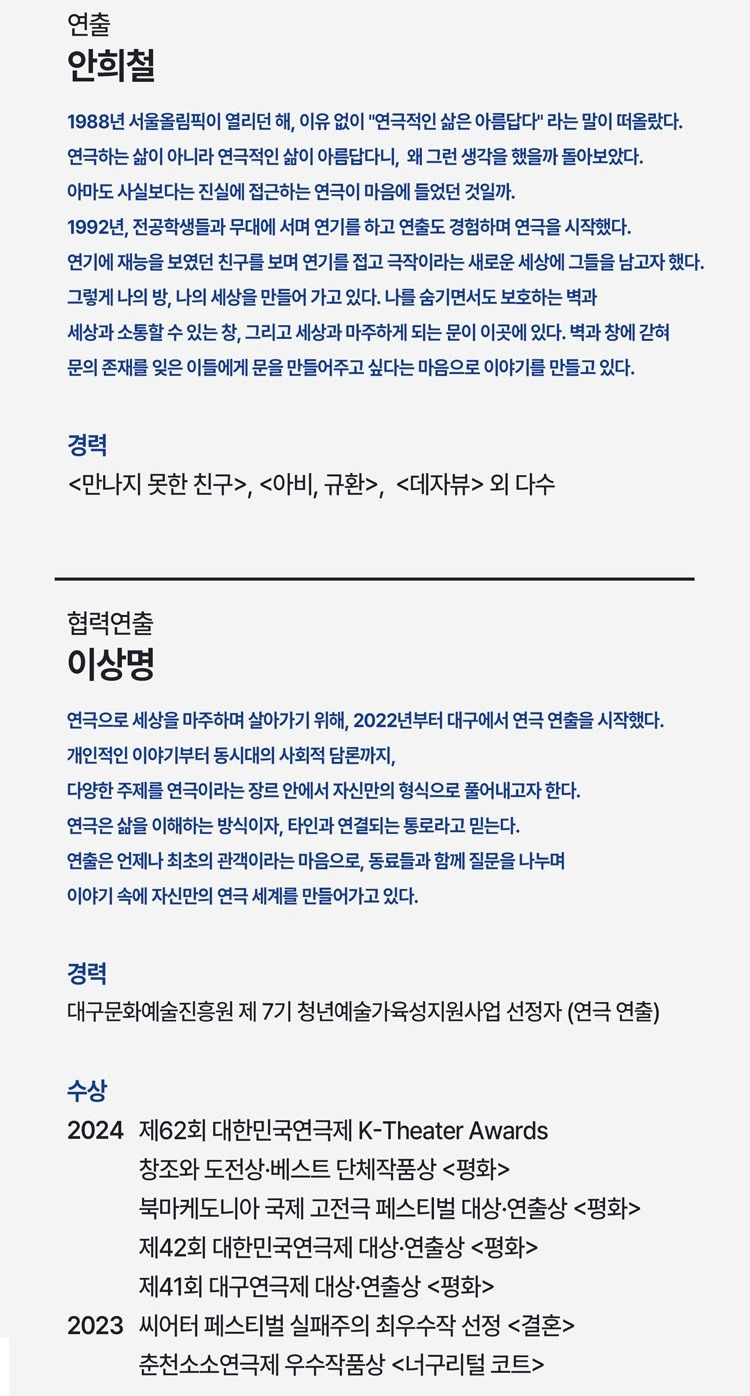 연출
안희철

1988년 서울올림픽이 열리던 해, 이유 없이 "연극적인 삶은 아름답다" 라는 말이 떠올랐다.
연극하는 삶이 아니라 연극적인 삶이 아름답다니, 왜 그런 생각을 했을까 돌아보았다.
아마도 사실보다는 진실에 접근하는 연극이 마음에 들었던 것일까.
1992년, 전공학생들과 무대에 서며 연기를 하고 연출도 경험하며 연극을 시작했다.
연기에 재능을 보였던 친구를 보며 연기를 접고 극작이라는 새로운 세상에 그들을 남고자 했다.
그렇게 나의 방, 나의 세상을 만들어 가고 있다. 나를 숨기면서도 보호하는 벽과
세상과 소통할 수 있는 창, 그리고 세상과 마주하게 되는 문이 이곳에 있다. 벽과 창에 갇혀
문의 존재를 잊은 이들에게 문을 만들어주고 싶다는 마음으로 이야기를 만들고 있다.

경력
<만나지 못한 친구>, <아비, 규환>, <데자뷰> 외 다수

협력연출
이상명

연극으로 세상을 마주하며 살아가기 위해, 2022년부터 대구에서 연극 연출을 시작했다.
개인적인 이야기부터 동시대의 사회적 담론까지,
다양한 주제를 연극이라는 장르 안에서 자신만의 형식으로 풀어내고자 한다.
연극은 삶을 이해하는 방식이자, 타인과 연결되는 통로라고 믿는다.
연출은 언제나 최초의 관객이라는 마음으로, 동료들과 함께 질문을 나누며
이야기 속에 자신만의 연극 세계를 만들어가고 있다.

경력
대구문화예술진흥원 제 7기 청년예술가육성지원사업 선정자 (연극 연출)

수상
2024 제62회 대한민국연극제 K-Theater Awards
창조와 도전상·베스트 단체작품상 <평화>
북마케도니아 국제 고전극 페스티벌 대상·연출상 <평화>
제42회 대한민국연극제 대상·연출상 <평화>
제41회 대구연극제 대상·연출상 <평화>
2023 씨어터 페스티벌 실패주의 최우수작 선정 <결혼>
춘천소소연극제 우수작품상 <너구리털 코트>